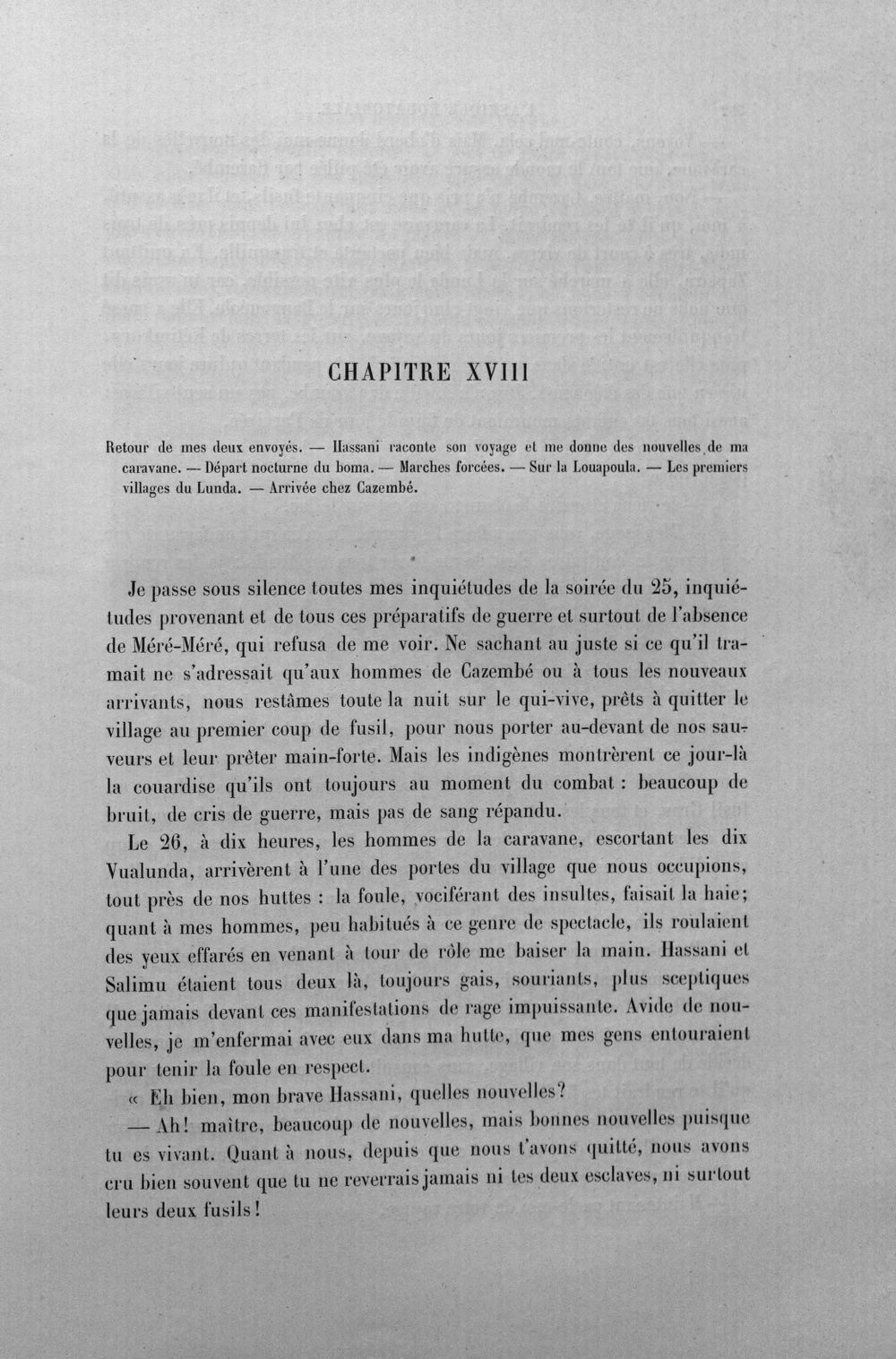 CHAPITRE XVIII

Retour de mes deux envoyés. — Hassani raconte son voyage et me donne des nouvelles de ma caravane. — Départ nocturne du boma. — Marches forcées. — Sur la Louapoula. — Les premiers villages du Lunda. — Arrivée chez Cazembé.

Je passe sous silence toutes mes inquiétudes de la soirée du 25, inquiétudes provenant et de tous ces préparatifs de guerre et surtout de l'absence de Méré-Méré, qui refusa de me voir. Ne sachant au juste si ce qu'il tramait ne s'adressait qu'aux hommes de Cazembé ou à tous les nouveaux arrivants, nous restâmes toute la nuit sur le qui-vive, prêts à quitter le village au premier coup de fusil, pour nous porter au-devant de nos sauveurs et leur prêter main-forte. Mais les indigènes montrèrent ce jour-là la couardise qu'ils ont toujours au moment du combat : beaucoup de bruit, de cris de guerre, mais pas de sang répandu.

Le 26, à dix heures, les hommes de la caravane, escortant les dix Vualunda, arrivèrent à l'une des portes du village que nous occupions, tout près de nos huttes : la foule, vociférant des insultes, faisait la haie; quant à mes hommes, peu habitués à ce genre de spectacle, ils roulaient des yeux effarés en venant à tour de rôle me baiser la main. Hassani et Salimu étaient tous deux là, toujours gais, souriants, plus sceptiques que jamais devant ces manifestations de rage impuissante. Avide de nouvelles, je m'enfermai avec eux dans ma hutte, que mes gens entouraient pour tenir la foule en respect.

« Eh bien, mon brave Hassani, quelles nouvelles?

— Ah! maître, beaucoup de nouvelles, mais bonnes nouvelles puisque tu es vivant. Quant à nous, depuis que nous t'avons quitté, nous avons cru bien souvent que tu ne reverrais jamais ni tes deux esclaves, ni surtout leurs deux fusils!